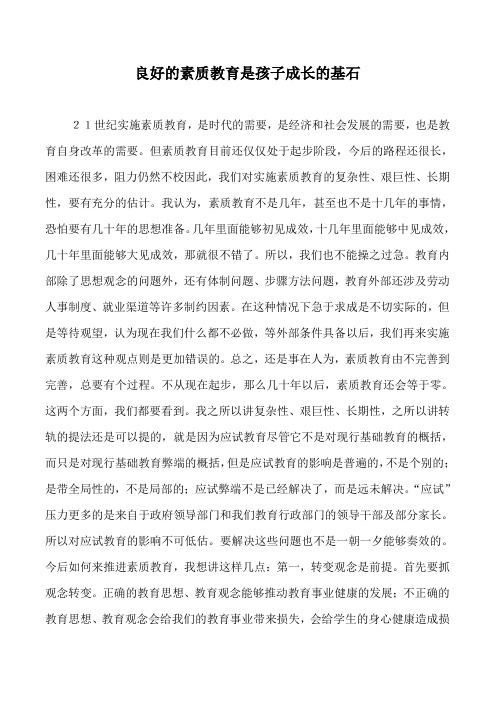 良好的素质教育是孩子成长的基石

２１世纪实施素质教育，是时代的需要，是经济和社会发展的需要，也是教育自身改革的需要。但素质教育目前还仅仅处于起步阶段，今后的路程还很长，困难还很多，阻力仍然不校因此，我们对实施素质教育的复杂性、艰巨性、长期性，要有充分的估计。我认为，素质教育不是几年，甚至也不是十几年的事情，恐怕要有几十年的思想准备。几年里面能够初见成效，十几年里面能够中见成效，几十年里面能够大见成效，那就很不错了。所以，我们也不能操之过急。教育内部除了思想观念的问题外，还有体制问题、步骤方法问题，教育外部还涉及劳动人事制度、就业渠道等许多制约因素。在这种情况下急于求成是不切实际的，但是等待观望，认为现在我们什么都不必做，等外部条件具备以后，我们再来实施素质教育这种观点则是更加错误的。总之，还是事在人为，素质教育由不完善到完善，总要有个过程。不从现在起步，那么几十年以后，素质教育还会等于零。这两个方面，我们都要看到。我之所以讲复杂性、艰巨性、长期性，之所以讲转轨的提法还是可以提的，就是因为应试教育尽管它不是对现行基础教育的概括，而只是对现行基础教育弊端的概括，但是应试教育的影响是普遍的，不是个别的；是带全局性的，不是局部的；应试弊端不是已经解决了，而是远未解决。“应试”压力更多的是来自于政府领导部门和我们教育行政部门的领导干部及部分家长。所以对应试教育的影响不可低估。要解决这些问题也不是一朝一夕能够奏效的。今后如何来推进素质教育，我想讲这样几点：第一，转变观念是前提。首先要抓观念转变。正确的教育思想、教育观念能够推动教育事业健康的发展；不正确的教育思想、教育观念会给我们的教育事业带来损失，会给学生的身心健康造成损